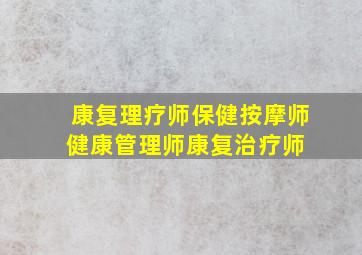 康复理疗师保健按摩师
健康管理师康复治疗师